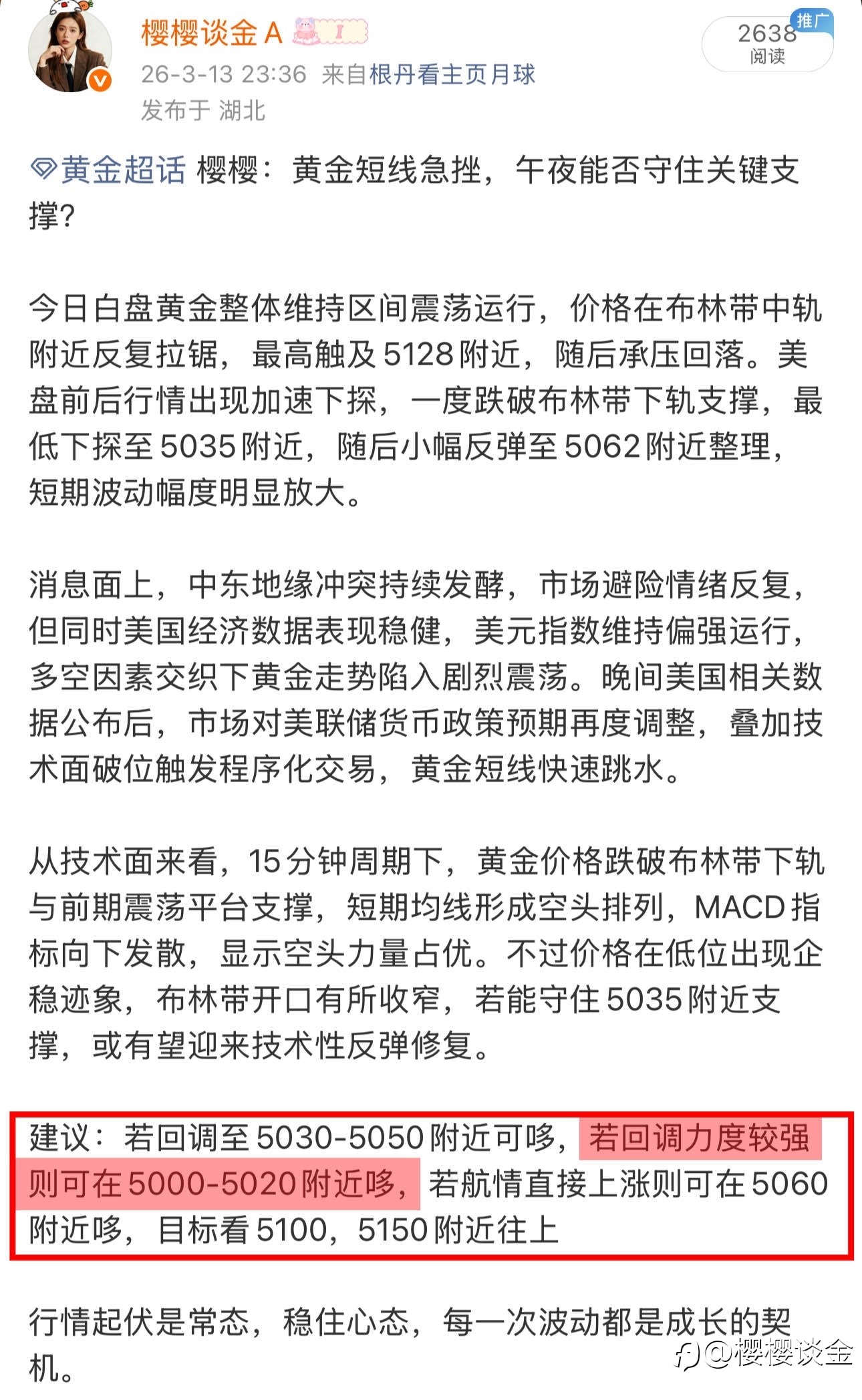 樱樱谈金 A

26-3-13 23:36 来自根丹看主页月球
发布于 湖北

2638
阅读
推广

黄金超话 樱樱：黄金短线急挫，午夜能否守住关键支撑？

今日白盘黄金整体维持区间震荡运行，价格在布林带中轨附近反复拉锯，最高触及5128附近，随后承压回落。美盘前后行情出现加速下探，一度跌破布林带下轨支撑，最低下探至5035附近，随后小幅反弹至5062附近整理，短期波动幅度明显放大。

消息面上，中东地缘冲突持续发酵，市场避险情绪反复，但同时美国经济数据表现稳健，美元指数维持偏强运行，多空因素交织下黄金走势陷入剧烈震荡。晚间美国相关数据公布后，市场对美联储货币政策预期再度调整，叠加技术面破位触发程序化交易，黄金短线快速跳水。

从技术面来看，15分钟周期下，黄金价格跌破布林带下轨与前期震荡平台支撑，短期均线形成空头排列，MACD指标向下发散，显示空头力量占优。不过价格在低位出现企稳迹象，布林带开口有所收窄，若能守住5035附近支撑，或有望迎来技术性反弹修复。

建议：若回调至5030-5050附近可哆，若回调力度较强则可在5000-5020附近哆，若航情直接上涨则可在5060附近哆，目标看5100，5150附近往上

行情起伏是常态，稳住心态，每一次波动都是成长的契机。

@樱樱谈金